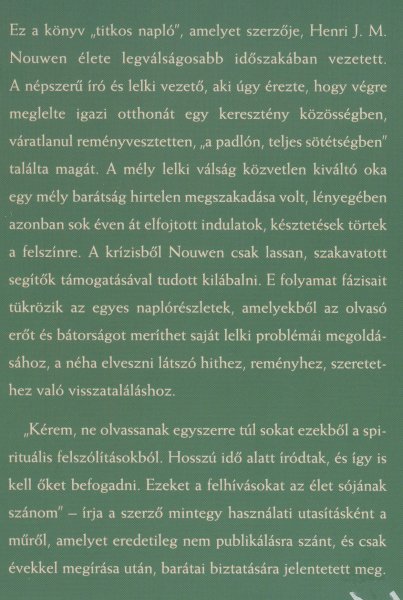 Ez a könyv „titkos napló", amelyet szerzője, Henri J. M. Nouwen élete legválságosabb időszakában vezetett. A népszerű író és lelki vezető, aki úgy érezte, hogy végre meglelte igazi otthonát egy keresztény közösségben, váratlanul reményvesztetten, „a padlón, teljes sötétségben" találta magát. A mély lelki válság közvetlen kiváltó oka egy mély barátság hirtelen megszakadása volt, lényegében azonban sok éven át elfojtott indulatok, késztetések törtek a felszínre. A krízisből Nouwen csak lassan, szakavatott segítők támogatásával tudott kilábalni. E folyamat fázisait tükrözik az egyes naplórészletek, amelyekből az olvasó erőt és bátorságot meríthet saját lelki problémái megoldásához, a néha elveszni látszó hithez, reményhez, szeretethez való visszataláláshoz.

„Kérem, ne olvassanak egyszerre túl sokat ezekből a spirituális felszólításokból. Hosszú idő alatt íródtak, és így is kell őket befogadni. Ezeket a felhívásokat az élet sójának szánom" – írja a szerző mintegy használati utasításként a műről, amelyet eredetileg nem publikálásra szánt, és csak évekkel megírása után, barátai biztatására jelentetett meg.